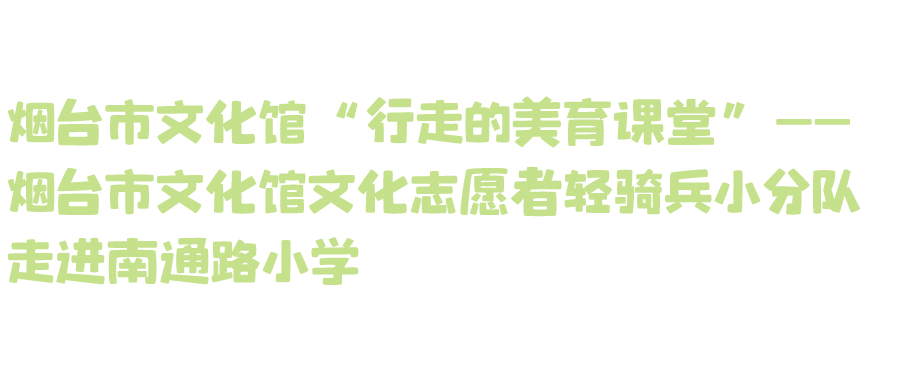 烟台市文化馆“行走的美育课堂”——烟台市文化馆文化志愿者轻骑兵小分队走进南通路小学